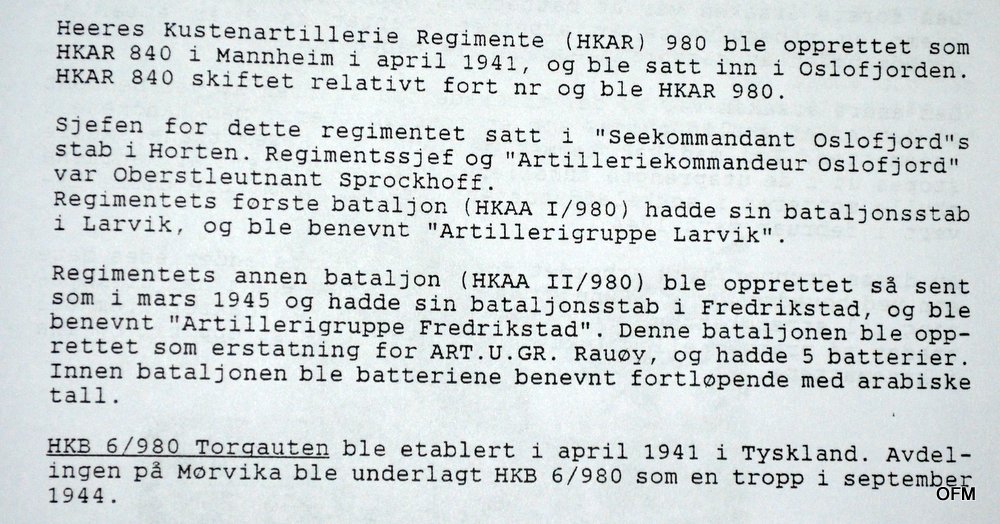 Heeres Kustenartillerie Regimente (HKAR) 980 ble opprettet som HKAR 840 i Mannheim i april 1941, og ble satt inn i Oslofjorden. HKAR 840 skiftet relativt fort nr og ble HKAR 980.

Sjefen for dette regimentet satt i "Seekommandant Oslofjord"s stab i Horten. Regimentssjef og "Artilleriekommandeur Oslofjord" var Oberstleutnant Sprockhoff.
Regimentets forste bataljon (HKAA I/980) hadde sin bataljonsstab i Larvik, og ble benevnt "Artillerigruppe Larvik".

Regimentets annen bataljon (HKAA II/980) ble opprettet så sent som i mars 1945 og hadde sin bataljonsstab i Fredrikstad, og ble benevnt "Artillerigruppe Fredrikstad". Denne bataljonen ble opprettet som erstatning for ART.U.GR. Rauøy, og hadde 5 batterier. Innen bataljonen ble batteriene benevnt fortløpende med arabiske tall.

HKB 6/980 Torgauten ble etablert i april 1941 i Tyskland. Avdelingen på Mørvika ble underlagt HKB 6/980 som en tropp i september 1944.

OFM